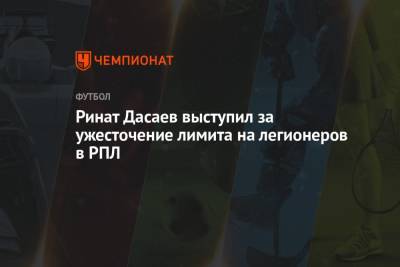 ЧЕМПИОНАТ

ФУТБОЛ

Ринат Дасаев выступил за ужесточение лимита на легионеров в РПЛ